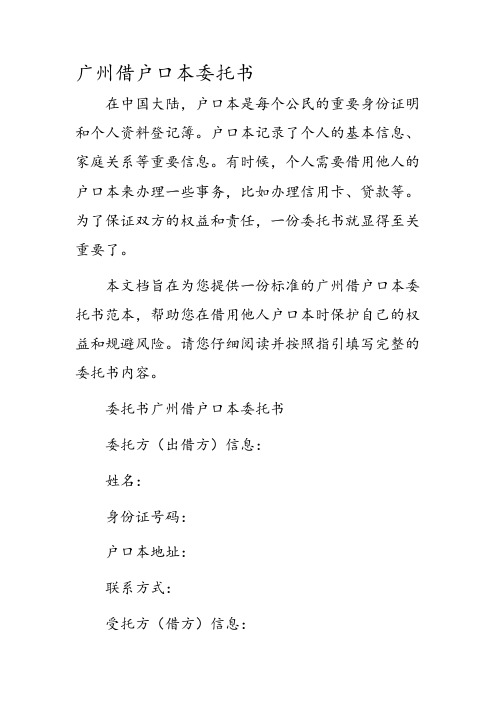 广州借户口本委托书

在中国大陆，户口本是每个公民的重要身份证明和个人资料登记簿。户口本记录了个人的基本信息、家庭关系等重要信息。有时候，个人需要借用他人的户口本来办理一些事务，比如办理信用卡、贷款等。为了保证双方的权益和责任，一份委托书就显得至关重要了。

本文档旨在为您提供一份标准的广州借户口本委托书范本，帮助您在借用他人户口本时保护自己的权益和规避风险。请您仔细阅读并按照指引填写完整的委托书内容。

委托书广州借户口本委托书

委托方（出借方）信息：

姓名：

身份证号码：

户口本地址：

联系方式：

受托方（借方）信息：